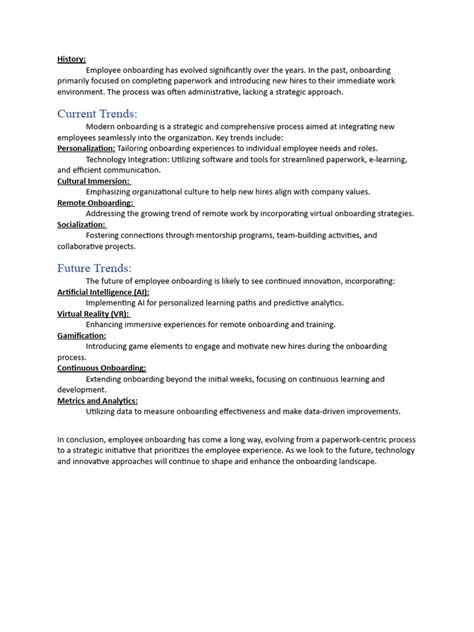 History:
Employee onboarding has evolved significantly over the years. In the past, onboarding primarily focused on completing paperwork and introducing new hires to their immediate work environment. The process was often administrative, lacking a strategic approach.

Current Trends:
Modern onboarding is a strategic and comprehensive process aimed at integrating new employees seamlessly into the organization. Key trends include:
Personalization: Tailoring onboarding experiences to individual employee needs and roles.
Technology Integration: Utilizing software and tools for streamlined paperwork, e-learning, and efficient communication.
Cultural Immersion:
Emphasizing organizational culture to help new hires align with company values.
Remote Onboarding:
Addressing the growing trend of remote work by incorporating virtual onboarding strategies.
Socialization:
Fostering connections through mentorship programs, team-building activities, and collaborative projects.

Future Trends:
The future of employee onboarding is likely to see continued innovation, incorporating:
Artificial Intelligence (AI):
Implementing AI for personalized learning paths and predictive analytics.
Virtual Reality (VR):
Enhancing immersive experiences for remote onboarding and training.
Gamification:
Introducing game elements to engage and motivate new hires during the onboarding process.
Continuous Onboarding:
Extending onboarding beyond the initial weeks, focusing on continuous learning and development.
Metrics and Analytics:
Utilizing data to measure onboarding effectiveness and make data-driven improvements.

In conclusion, employee onboarding has come a long way, evolving from a paperwork-centric process to a strategic initiative that prioritizes the employee experience. As we look to the future, technology and innovative approaches will continue to shape and enhance the onboarding landscape.